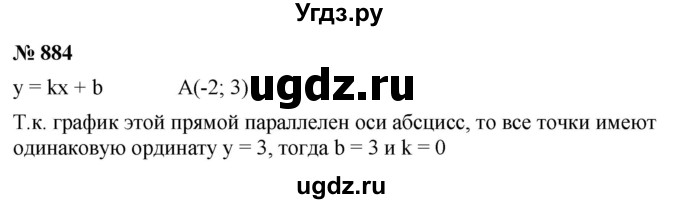 Угдз.ру

№ 884

$y = kx + b$ $A(-2; 3)$ ugdz.ru

Т.к. график этой прямой параллелен оси абсцисс, то все точки имеют одинаковую ординату $y = 3$, тогда $b = 3$ и $k = 0$

ugdz.ru